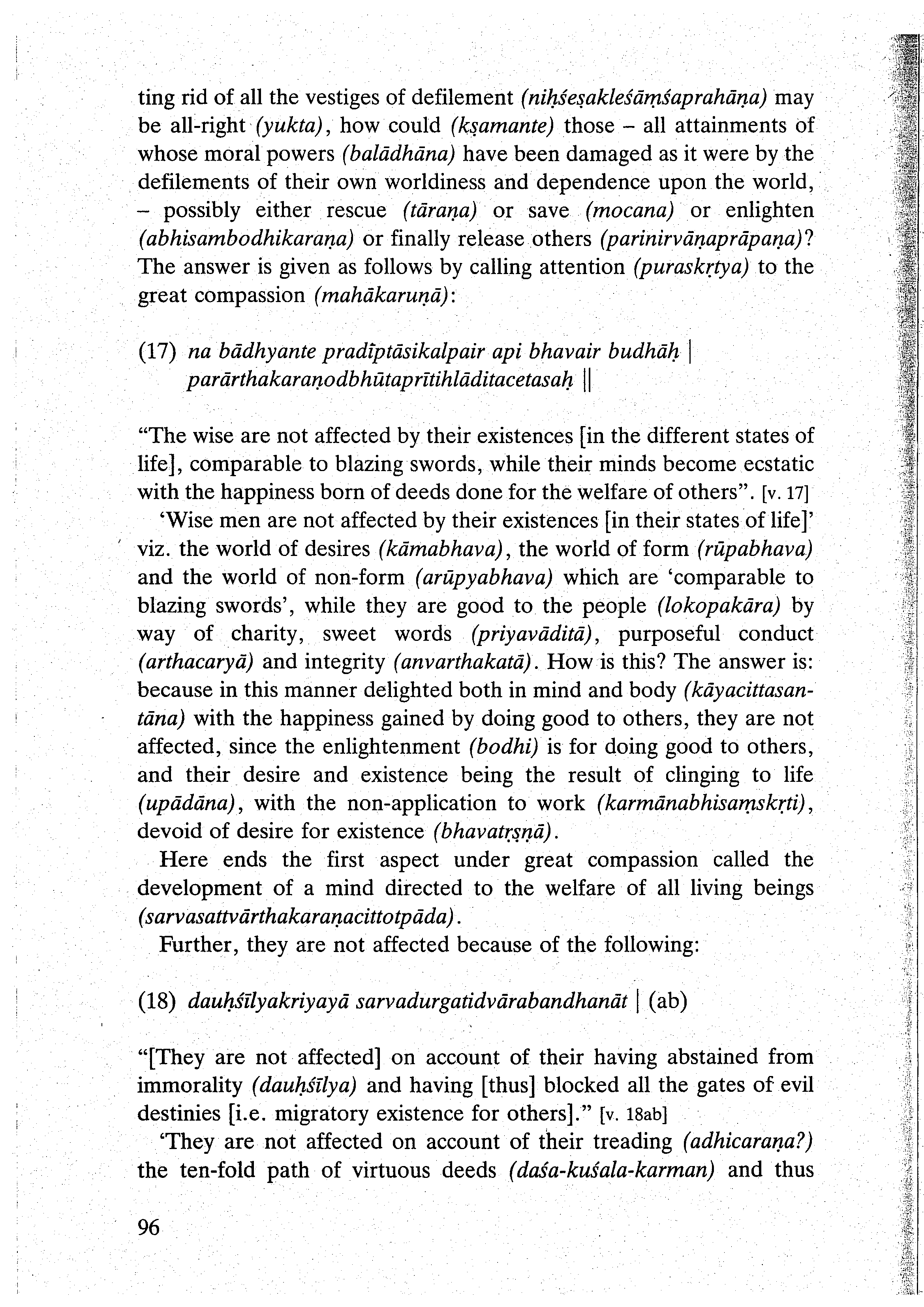 ting rid of all the vestiges of defilement (niḥśeṣakleśāṃśaprahāṇa) may be all-right (yukta), how could (kṣamante) those – all attainments of whose moral powers (balādhāna) have been damaged as it were by the defilements of their own worldiness and dependence upon the world, – possibly either rescue (tāraṇa) or save (mocana) or enlighten (abhisambodhikaraṇa) or finally release others (parinirvāṇaprāpaṇa)? The answer is given as follows by calling attention (puraskṛtya) to the great compassion (mahākaruṇā):

(17) na bādhyante pradīptāsikalpair api bhavair budhāḥ |
parārthakaraṇodbhūtaprītihlāditacetasaḥ ||

"The wise are not affected by their existences [in the different states of life], comparable to blazing swords, while their minds become ecstatic with the happiness born of deeds done for the welfare of others". [v. 17]

'Wise men are not affected by their existences [in their states of life]' viz. the world of desires (kāmabhava), the world of form (rūpabhava) and the world of non-form (arūpyabhava) which are 'comparable to blazing swords', while they are good to the people (lokopakāra) by way of charity, sweet words (priyavāditā), purposeful conduct (arthacaryā) and integrity (anvarthakatā). How is this? The answer is: because in this manner delighted both in mind and body (kāyacittasantāna) with the happiness gained by doing good to others, they are not affected, since the enlightenment (bodhi) is for doing good to others, and their desire and existence being the result of clinging to life (upādāna), with the non-application to work (karmānabhisaṃskṛti), devoid of desire for existence (bhavatṛṣṇā).

Here ends the first aspect under great compassion called the development of a mind directed to the welfare of all living beings (sarvasattvārthakaraṇacittotpāda).

Further, they are not affected because of the following:

(18) dauḥśīlyakriyayā sarvadurgatidvārabandhanāt | (ab)

"[They are not affected] on account of their having abstained from immorality (dauḥśīlya) and having [thus] blocked all the gates of evil destinies [i.e. migratory existence for others]." [v. 18ab]

'They are not affected on account of their treading (adhicaraṇa?) the ten-fold path of virtuous deeds (daśa-kuśala-karman) and thus

96